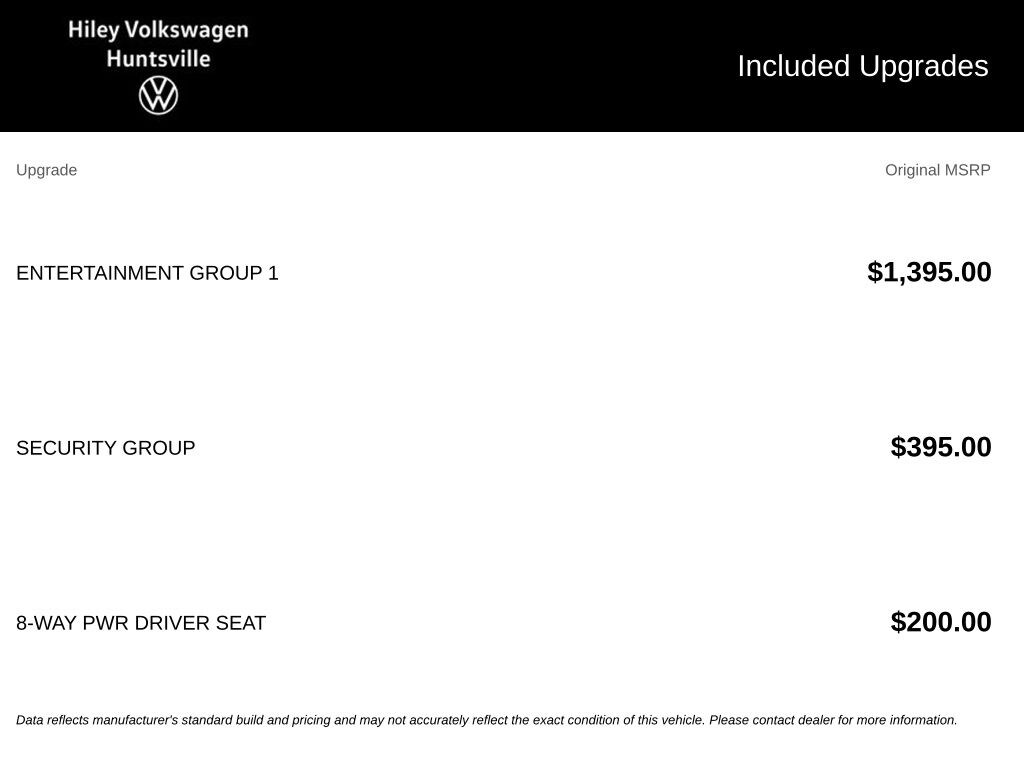 Hiley Volkswagen
Huntsville

Included Upgrades

| Upgrade | Original MSRP |
|---|---|
| ENTERTAINMENT GROUP 1 | $1,395.00 |
| SECURITY GROUP | $395.00 |
| 8-WAY PWR DRIVER SEAT | $200.00 |

Data reflects manufacturer's standard build and pricing and may not accurately reflect the exact condition of this vehicle. Please contact dealer for more information.